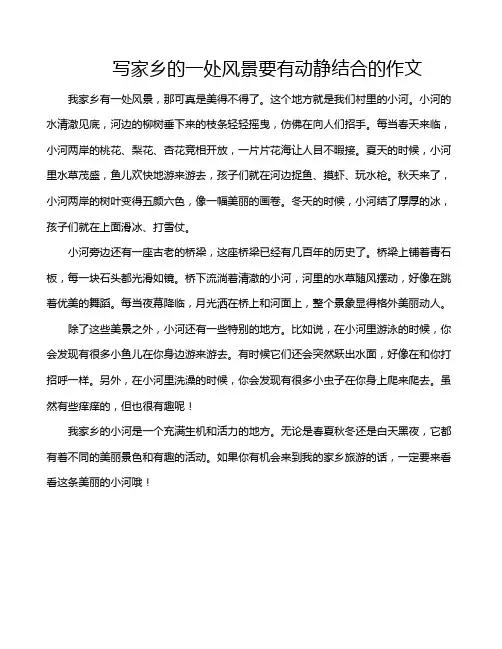 写家乡的一处风景要有动静结合的作文

我家乡有一处风景，那可真是美得不得了。这个地方就是我们村里的小河。小河的水清澈见底，河边的柳树垂下来的枝条轻轻摇曳，仿佛在向人们招手。每当春天来临，小河两岸的桃花、梨花、杏花竞相开放，一片片花海让人目不暇接。夏天的时候，小河里水草茂盛，鱼儿欢快地游来游去，孩子们就在河边捉鱼、摸虾、玩水枪。秋天来了，小河两岸的树叶变得五颜六色，像一幅美丽的画卷。冬天的时候，小河结了厚厚的冰，孩子们就在上面滑冰、打雪仗。

小河旁边还有一座古老的桥梁，这座桥梁已经有几百年的历史了。桥梁上铺着青石板，每一块石头都光滑如镜。桥下流淌着清澈的小河，河里的水草随风摆动，好像在跳着优美的舞蹈。每当夜幕降临，月光洒在桥上和河面上，整个景象显得格外美丽动人。

除了这些美景之外，小河还有一些特别的地方。比如说，在小河里游泳的时候，你会发现有很多小鱼儿在你身边游来游去。有时候它们还会突然跃出水面，好像在和你打招呼一样。另外，在小河里洗澡的时候，你会发现有很多小虫子在你身上爬来爬去。虽然有些痒痒的，但也很有趣呢！

我家乡的小河是一个充满生机和活力的地方。无论是春夏秋冬还是白天黑夜，它都有着不同的美丽景色和有趣的活动。如果你有机会来到我的家乡旅游的话，一定要来看看这条美丽的小河哦！